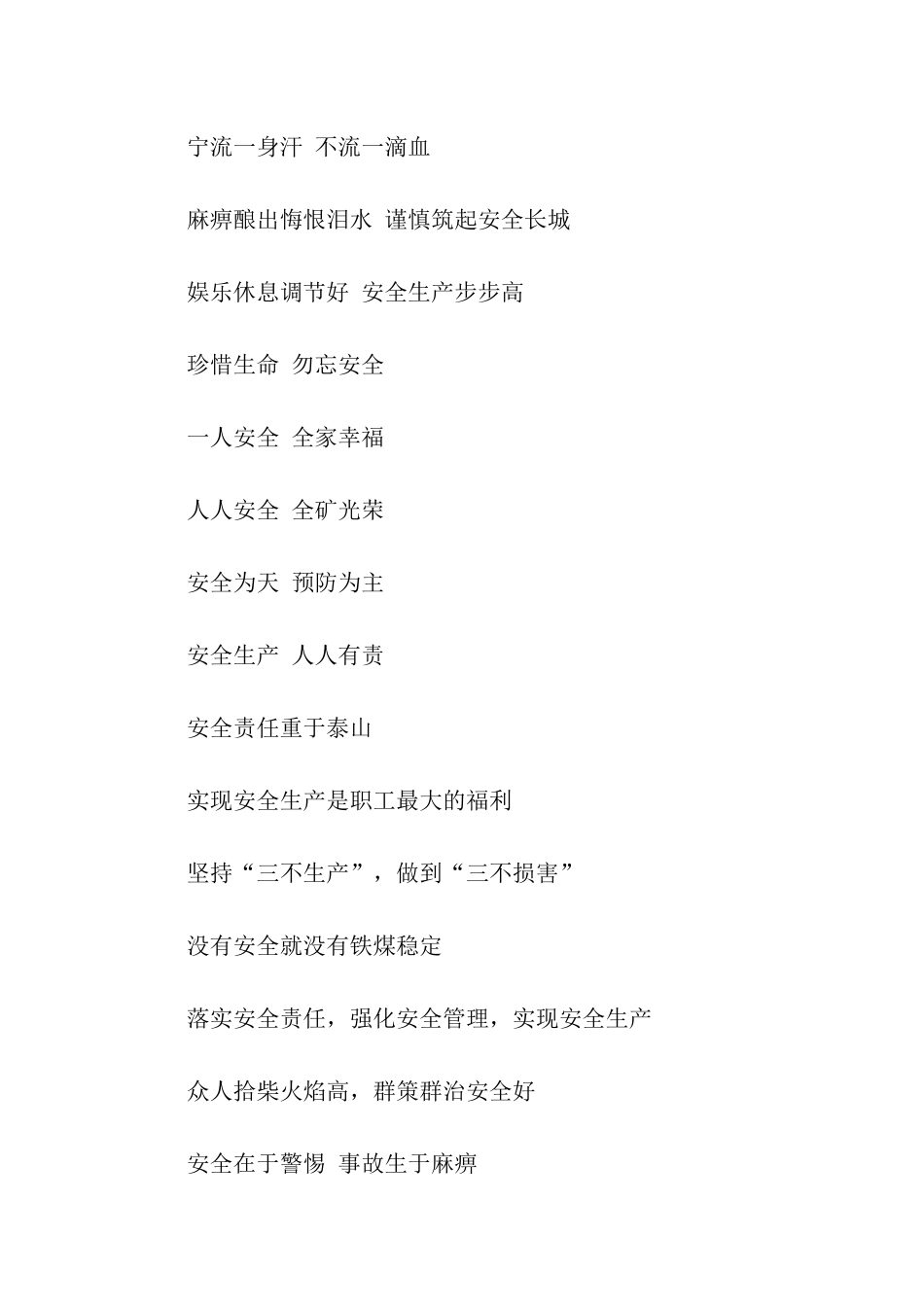 宁流一身汗 不流一滴血

麻痹酿出悔恨泪水 谨慎筑起安全长城

娱乐休息调节好 安全生产步步高

珍惜生命 勿忘安全

一人安全 全家幸福

人人安全 全矿光荣

安全为天 预防为主

安全生产 人人有责

安全责任重于泰山

实现安全生产是职工最大的福利

坚持“三不生产”，做到“三不损害”

没有安全就没有铁煤稳定

落实安全责任，强化安全管理，实现安全生产

众人拾柴火焰高，群策群治安全好

安全在于警惕 事故生于麻痹